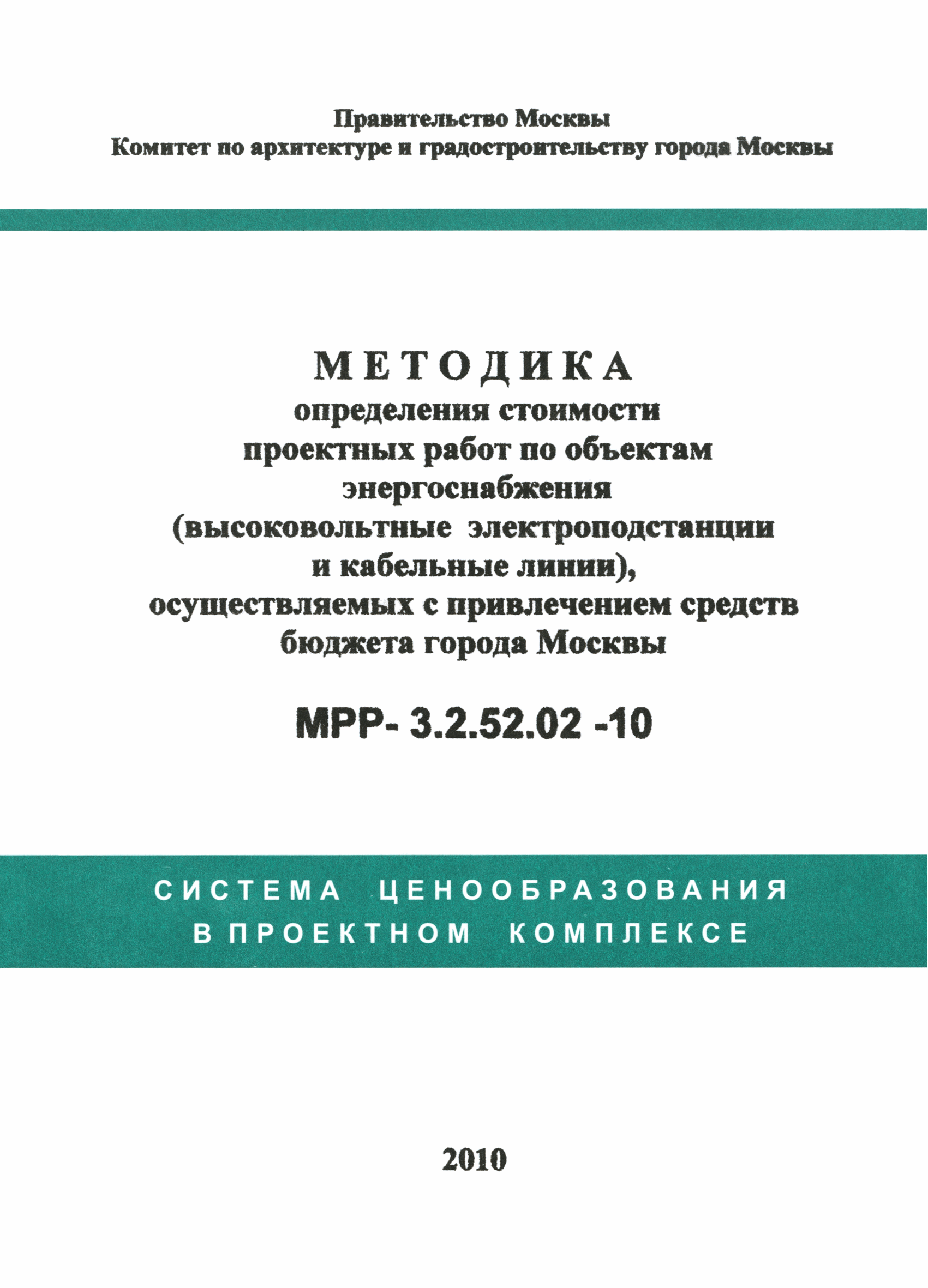 Правительство Москвы
Комитет по архитектуре и градостроительству города Москвы

МЕТОДИКА
определения стоимости проектных работ по объектам энергоснабжения (высоковольтные электроподстанции и кабельные линии), осуществляемых с привлечением средств бюджета города Москвы

МРР- 3.2.52.02 -10

СИСТЕМА ЦЕНООБРАЗОВАНИЯ
В ПРОЕКТНОМ КОМПЛЕКСЕ

2010